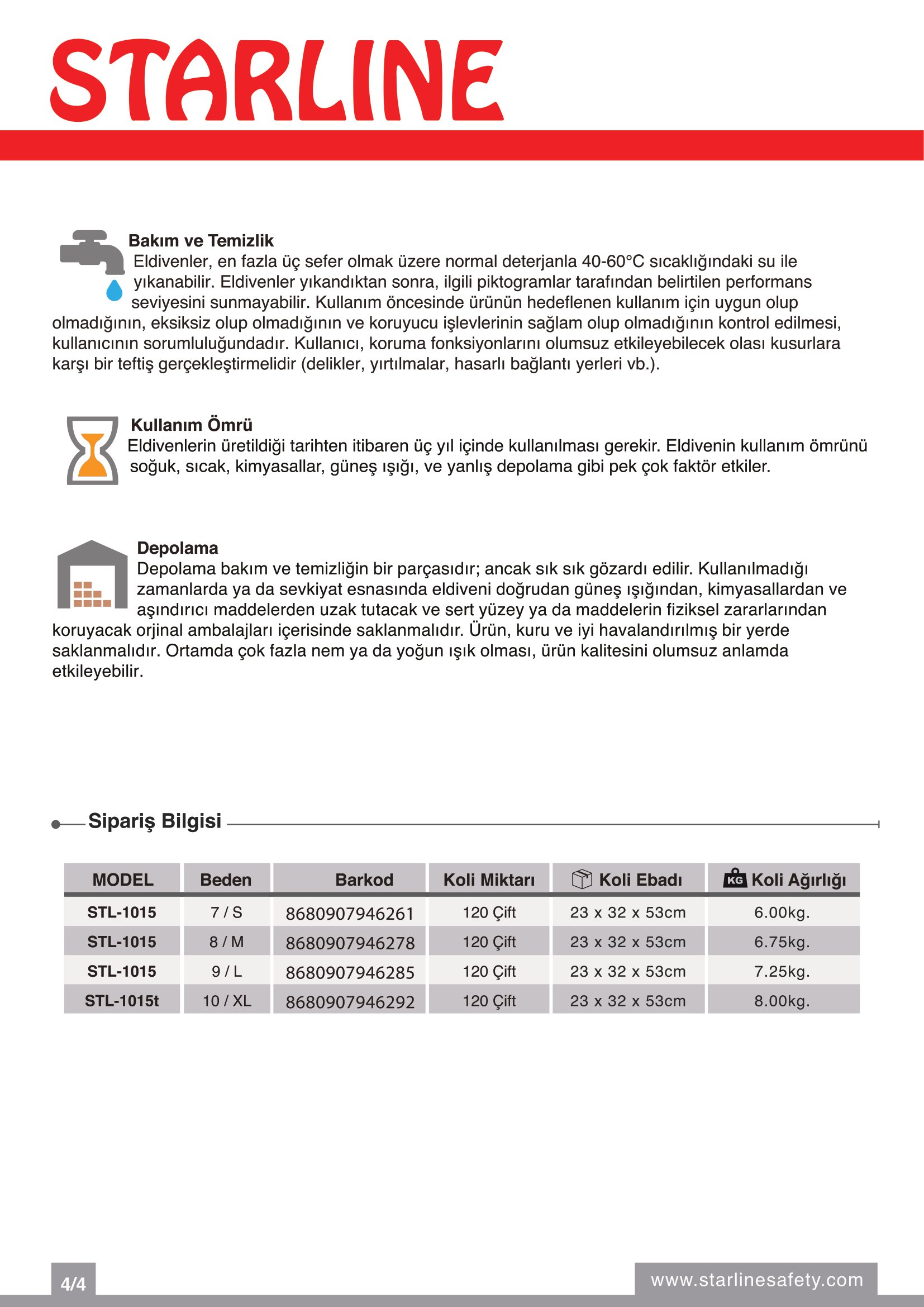 STARLINE

Bakım ve Temizlik
Eldivenler, en fazla üç sefer olmak üzere normal deterjanla 40-60°C sıcaklığındaki su ile yıkanabilir. Eldivenler yıkandıktan sonra, ilgili piktogramlar tarafından belirtilen performans seviyesini sunmayabilir. Kullanım öncesinde ürünün hedeflenen kullanım için uygun olup olmadığının, eksiksiz olup olmadığının ve koruyucu işlevlerinin sağlam olup olmadığının kontrol edilmesi, kullanıcının sorumluluğundadır. Kullanıcı, koruma fonksiyonlarını olumsuz etkileyebilecek olası kusurlara karşı bir teftiş gerçekleştirmelidir (delikler, yırtılmalar, hasarlı bağlantı yerleri vb.).

Kullanım Ömrü
Eldivenlerin üretildiği tarihten itibaren üç yıl içinde kullanılması gerekir. Eldivenin kullanım ömrünü soğuk, sıcak, kimyasallar, güneş ışığı, ve yanlış depolama gibi pek çok faktör etkiler.

Depolama
Depolama bakım ve temizliğin bir parçasıdır; ancak sık sık gözardı edilir. Kullanılmadığı zamanlarda ya da sevkiyat esnasında eldiveni doğrudan güneş ışığından, kimyasallardan ve aşındırıcı maddelerden uzak tutacak ve sert yüzey ya da maddelerin fiziksel zararlarından koruyacak orjinal ambalajları içerisinde saklanmalıdır. Ürün, kuru ve iyi havalandırılmış bir yerde saklanmalıdır. Ortamda çok fazla nem ya da yoğun ışık olması, ürün kalitesini olumsuz anlamda etkileyebilir.

Sipariş Bilgisi

| MODEL | Beden | Barkod | Koli Miktarı | Koli Ebadı | KG Koli Ağırlığı |
|---|---|---|---|---|---|
| STL-1015 | 7 / S | 8680907946261 | 120 Çift | 23 x 32 x 53cm | 6.00kg. |
| STL-1015 | 8 / M | 8680907946278 | 120 Çift | 23 x 32 x 53cm | 6.75kg. |
| STL-1015 | 9 / L | 8680907946285 | 120 Çift | 23 x 32 x 53cm | 7.25kg. |
| STL-1015t | 10 / XL | 8680907946292 | 120 Çift | 23 x 32 x 53cm | 8.00kg. |

4/4
www.starlinesafety.com